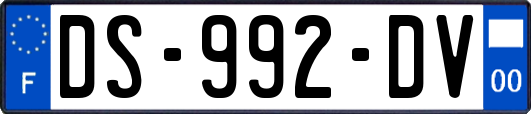 F
DS-992-DV
00